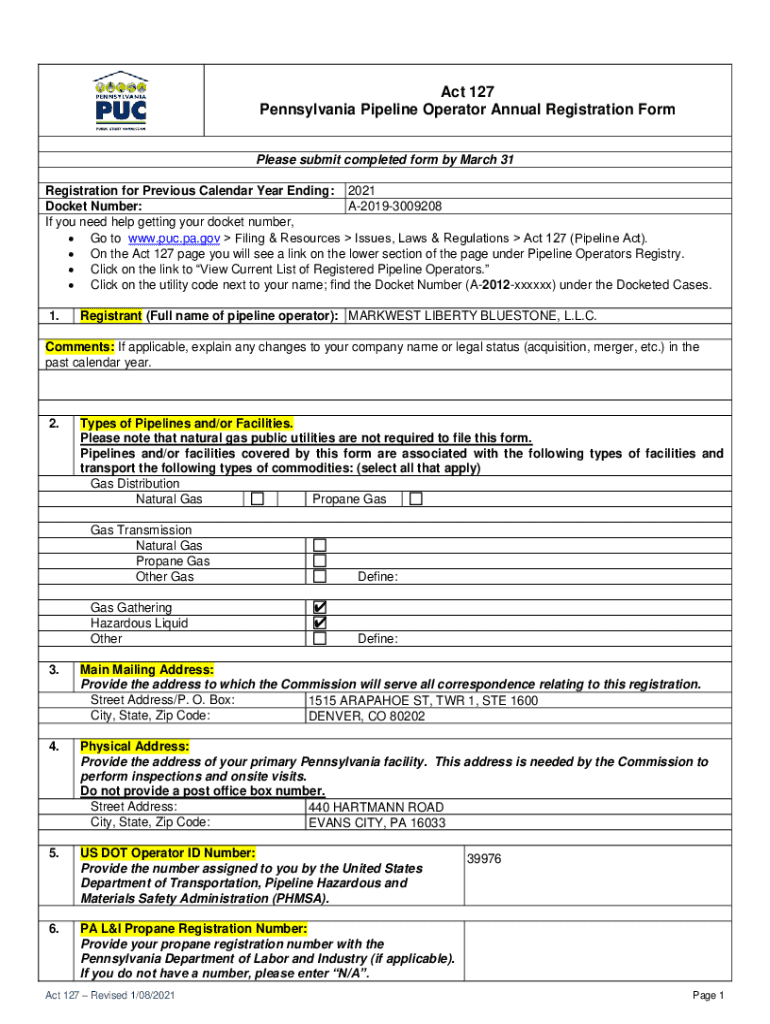 PENNSYLVANIA PUC PUBLIC UTILITY COMMISSION

Act 127
Pennsylvania Pipeline Operator Annual Registration Form

Please submit completed form by March 31

Registration for Previous Calendar Year Ending: 2021
Docket Number: A-2019-3009208
If you need help getting your docket number,
• Go to www.puc.pa.gov > Filing & Resources > Issues, Laws & Regulations > Act 127 (Pipeline Act).
• On the Act 127 page you will see a link on the lower section of the page under Pipeline Operators Registry.
• Click on the link to "View Current List of Registered Pipeline Operators."
• Click on the utility code next to your name; find the Docket Number (A-2012-xxxxxx) under the Docketed Cases.

1. Registrant (Full name of pipeline operator): MARKWEST LIBERTY BLUESTONE, L.L.C.

Comments: If applicable, explain any changes to your company name or legal status (acquisition, merger, etc.) in the past calendar year.

2. Types of Pipelines and/or Facilities.
Please note that natural gas public utilities are not required to file this form.
Pipelines and/or facilities covered by this form are associated with the following types of facilities and transport the following types of commodities: (select all that apply)
Gas Distribution
Natural Gas ☐ Propane Gas ☐

Gas Transmission
Natural Gas ☐
Propane Gas ☐
Other Gas ☐ Define:

Gas Gathering ☑
Hazardous Liquid ☑
Other ☐ Define:

3. Main Mailing Address:
Provide the address to which the Commission will serve all correspondence relating to this registration.
Street Address/P. O. Box: 1515 ARAPAHOE ST, TWR 1, STE 1600
City, State, Zip Code: DENVER, CO 80202

4. Physical Address:
Provide the address of your primary Pennsylvania facility. This address is needed by the Commission to perform inspections and onsite visits.
Do not provide a post office box number.
Street Address: 440 HARTMANN ROAD
City, State, Zip Code: EVANS CITY, PA 16033

5. US DOT Operator ID Number:
Provide the number assigned to you by the United States Department of Transportation, Pipeline Hazardous and Materials Safety Administration (PHMSA). 39976

6. PA L&I Propane Registration Number:
Provide your propane registration number with the Pennsylvania Department of Labor and Industry (if applicable). If you do not have a number, please enter "N/A".

Act 127 – Revised 1/08/2021 Page 1